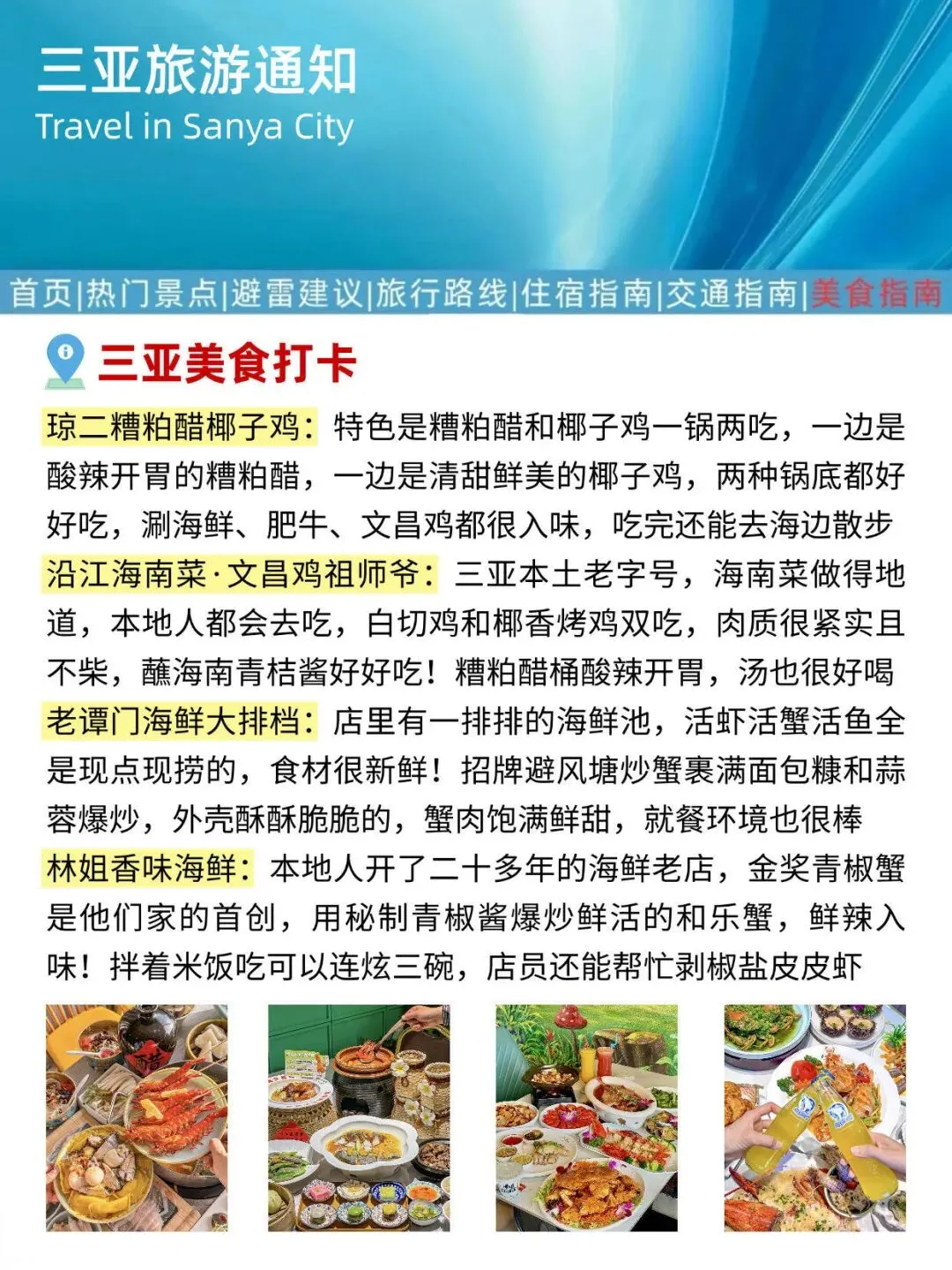 三亚旅游通知
Travel in Sanya City

首页|热门景点|避雷建议|旅行路线|住宿指南|交通指南|美食指南

三亚美食打卡

琼二糟粕醋椰子鸡：特色是糟粕醋和椰子鸡一锅两吃，一边是酸辣开胃的糟粕醋，一边是清甜鲜美的椰子鸡，两种锅底都好好吃，涮海鲜、肥牛、文昌鸡都很入味，吃完还能去海边散步

沿江海南菜·文昌鸡祖师爷：三亚本土老字号，海南菜做得地道，本地人都会去吃，白切鸡和椰香烤鸡双吃，肉质很紧实且不柴，蘸海南青桔酱好好吃！糟粕醋桶酸辣开胃，汤也很好喝

老谭门海鲜大排档：店里有一排排的海鲜池，活虾活蟹活鱼全是现点现捞的，食材很新鲜！招牌避风塘炒蟹裹满面包糠和蒜蓉爆炒，外壳酥酥脆脆的，蟹肉饱满鲜甜，就餐环境也很棒

林姐香味海鲜：本地人开了二十多年的海鲜老店，金奖青椒蟹是他们家的首创，用秘制青椒酱爆炒鲜活的和乐蟹，鲜辣入味！拌着米饭吃可以连炫三碗，店员还能帮忙剥椒盐皮皮虾